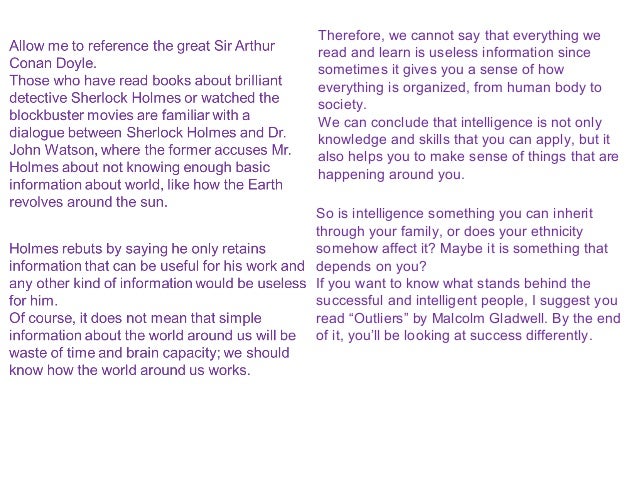 Allow me to reference the great Sir Arthur Conan Doyle.
Those who have read books about brilliant detective Sherlock Holmes or watched the blockbuster movies are familiar with a dialogue between Sherlock Holmes and Dr. John Watson, where the former accuses Mr. Holmes about not knowing enough basic information about world, like how the Earth revolves around the sun.

Holmes rebuts by saying he only retains information that can be useful for his work and any other kind of information would be useless for him.
Of course, it does not mean that simple information about the world around us will be waste of time and brain capacity; we should know how the world around us works.

Therefore, we cannot say that everything we read and learn is useless information since sometimes it gives you a sense of how everything is organized, from human body to society.
We can conclude that intelligence is not only knowledge and skills that you can apply, but it also helps you to make sense of things that are happening around you.

So is intelligence something you can inherit through your family, or does your ethnicity somehow affect it? Maybe it is something that depends on you?
If you want to know what stands behind the successful and intelligent people, I suggest you read “Outliers” by Malcolm Gladwell. By the end of it, you’ll be looking at success differently.